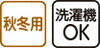 秋冬用

洗濯機
OK